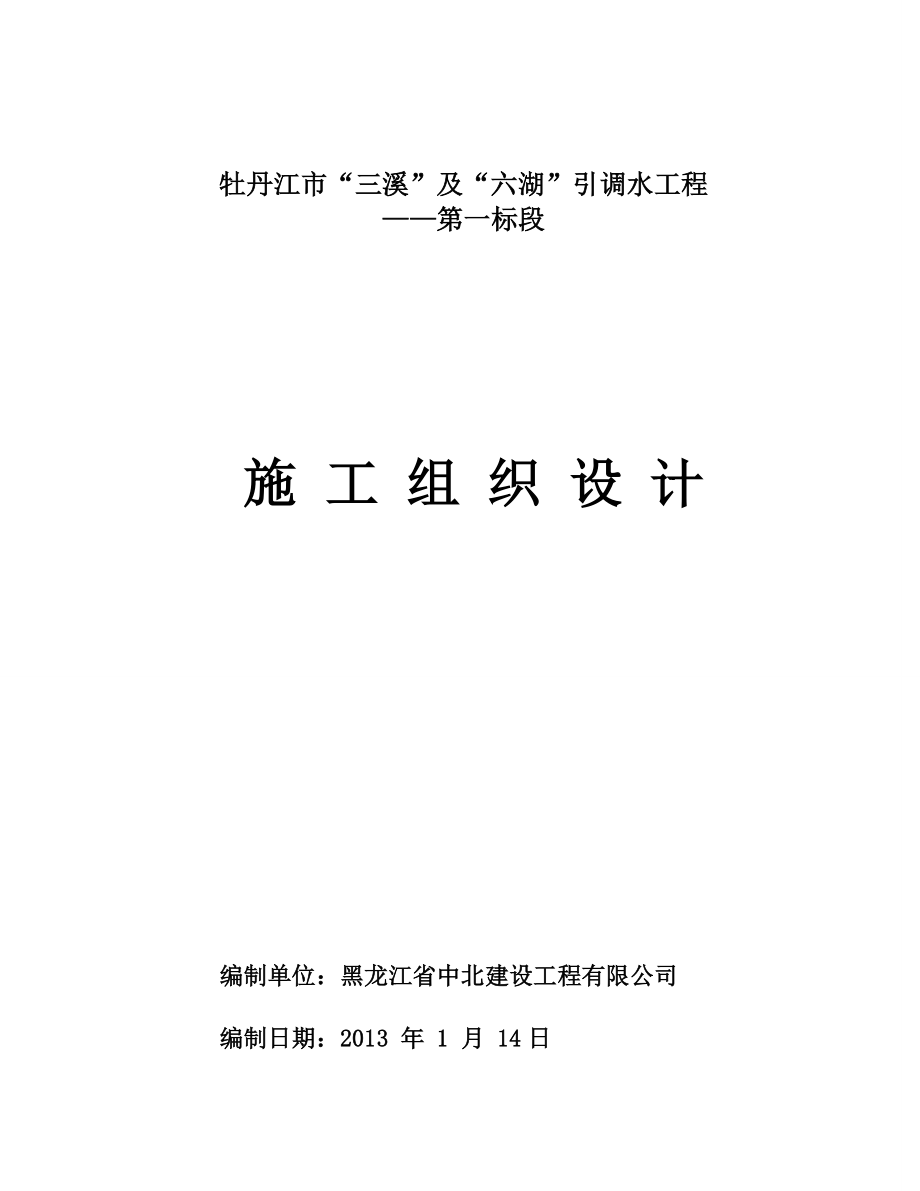 牡丹江市“三溪”及“六湖”引调水工程
——第一标段

施 工 组 织 设 计

编制单位：黑龙江省中北建设工程有限公司

编制日期：2013 年 1 月 14 日